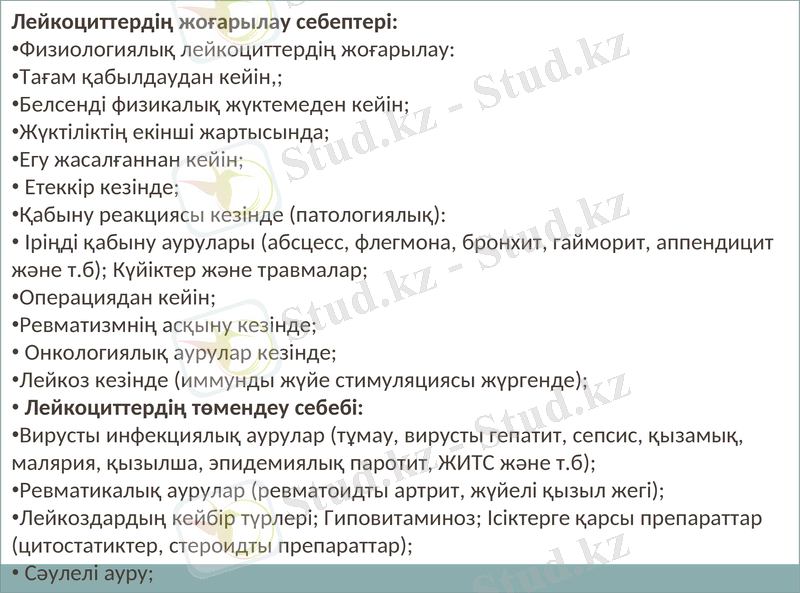 **Лейкоциттердің жоғарылау себептері:**
•Физиологиялық лейкоциттердің жоғарылау:
•Тағам қабылдаудан кейін,;
•Белсенді физикалық жүктемеден кейін;
•Жүктіліктің екінші жартысында;
•Егу жасалғаннан кейін;
• Етеккір кезінде;
•Қабыну реакциясы кезінде (патологиялық):
• Іріңді қабыну аурулары (абсцесс, флегмона, бронхит, гайморит, аппендицит және т.б); Күйіктер және травмалар;
•Операциядан кейін;
•Ревматизмнің асқыну кезінде;
• Онкологиялық аурулар кезінде;
•Лейкоз кезінде (иммунды жүйе стимуляциясы жүргенде);
• **Лейкоциттердің төмендеу себебі:**
•Вирусты инфекциялық аурулар (тұмау, вирусты гепатит, сепсис, қызамық, малярия, қызылша, эпидемиялық паротит, ЖИТС және т.б);
•Ревматикалық аурулар (ревматоидты артрит, жүйелі қызыл жегі);
•Лейкоздардың кейбір түрлері; Гиповитаминоз; Ісіктерге қарсы препараттар (цитостатиктер, стероидты препараттар);
• Сәулелі ауру;

Stud.kz - Stud.kz